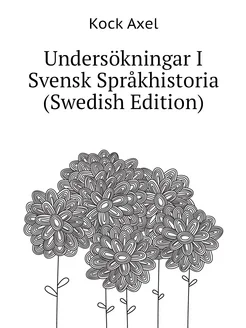 Kock Axel

Undersökningar I Svensk Språkhistoria (Swedish Edition)